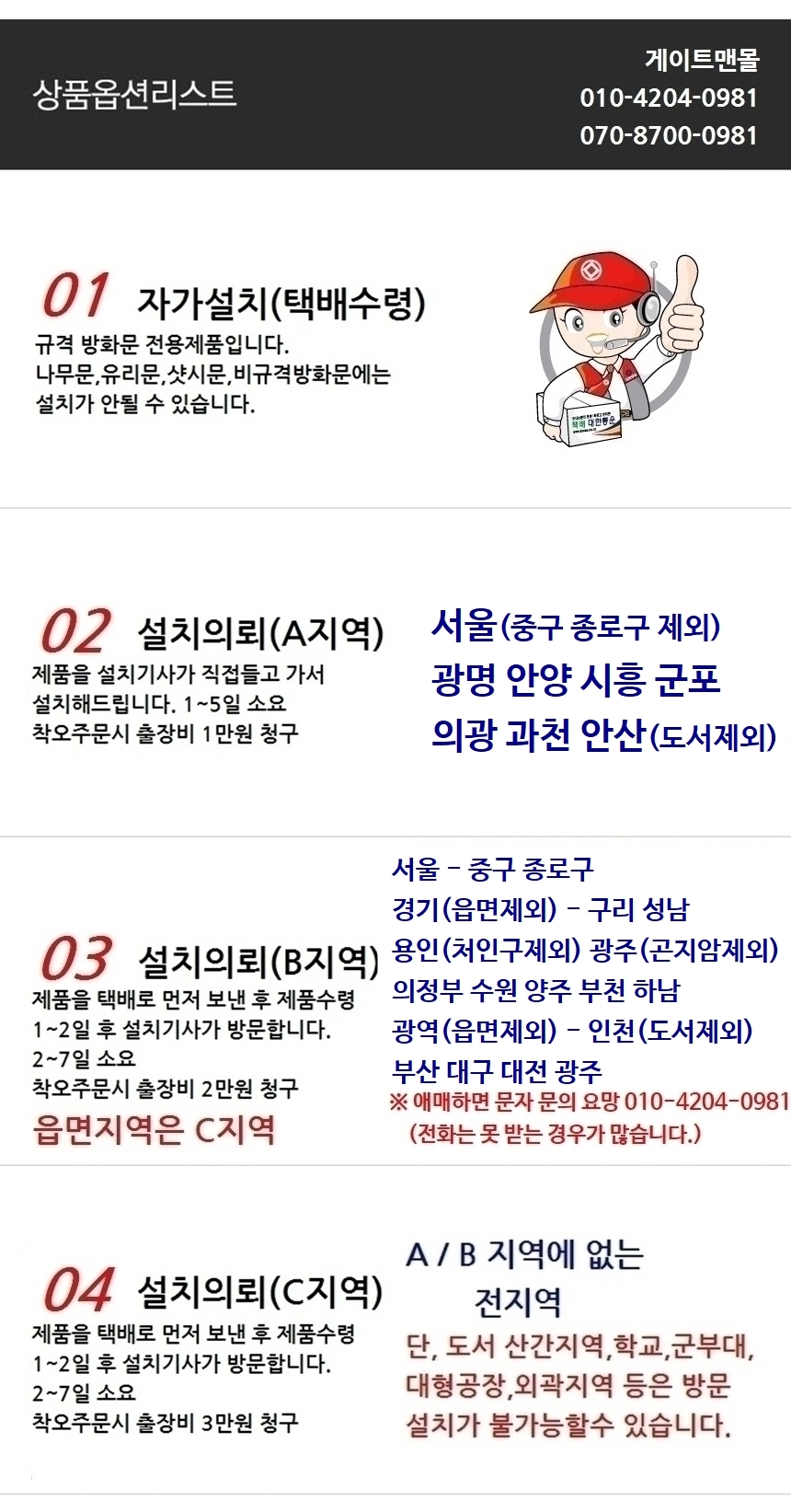 상품옵션리스트

게이트맨몰
010-4204-0981
070-8700-0981

01 자가설치(택배수령)
규격 방화문 전용제품입니다.
나무문,유리문,샷시문,비규격방화문에는
설치가 안될 수 있습니다.

02 설치의뢰(A지역)
제품을 설치기사가 직접들고 가서
설치해드립니다. 1~5일 소요
착오주문시 출장비 1만원 청구

서울(중구 종로구 제외)
광명 안양 시흥 군포
의광 과천 안산(도서제외)

03 설치의뢰(B지역)
제품을 택배로 먼저 보낸 후 제품수령
1~2일 후 설치기사가 방문합니다.
2~7일 소요
착오주문시 출장비 2만원 청구
읍면지역은 C지역

서울 - 중구 종로구
경기(읍면제외) - 구리 성남
용인(처인구제외) 광주(곤지암제외)
의정부 수원 양주 부천 하남
광역(읍면제외) - 인천(도서제외)
부산 대구 대전 광주
※ 애매하면 문자 문의 요망 010-4204-0981
(전화는 못 받는 경우가 많습니다.)

04 설치의뢰(C지역)
제품을 택배로 먼저 보낸 후 제품수령
1~2일 후 설치기사가 방문합니다.
2~7일 소요
착오주문시 출장비 3만원 청구

A / B 지역에 없는
전지역
단, 도서 산간지역,학교,군부대,
대형공장,외곽지역 등은 방문
설치가 불가능할수 있습니다.